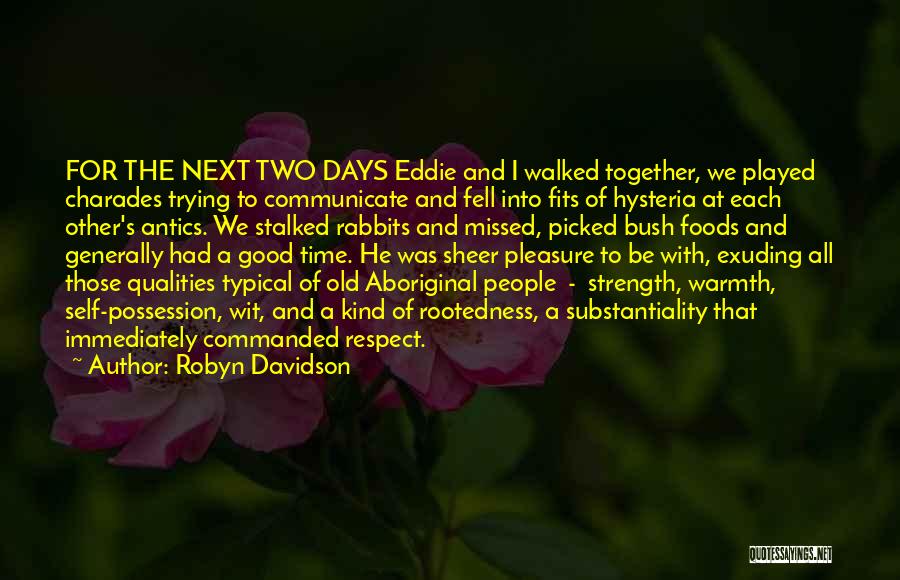 FOR THE NEXT TWO DAYS Eddie and I walked together, we played charades trying to communicate and fell into fits of hysteria at each other's antics. We stalked rabbits and missed, picked bush foods and generally had a good time. He was sheer pleasure to be with, exuding all those qualities typical of old Aboriginal people - strength, warmth, self-possession, wit, and a kind of rootedness, a substantiality that immediately commanded respect.

~ Author: Robyn Davidson

QUOTESSAYINGS.NET